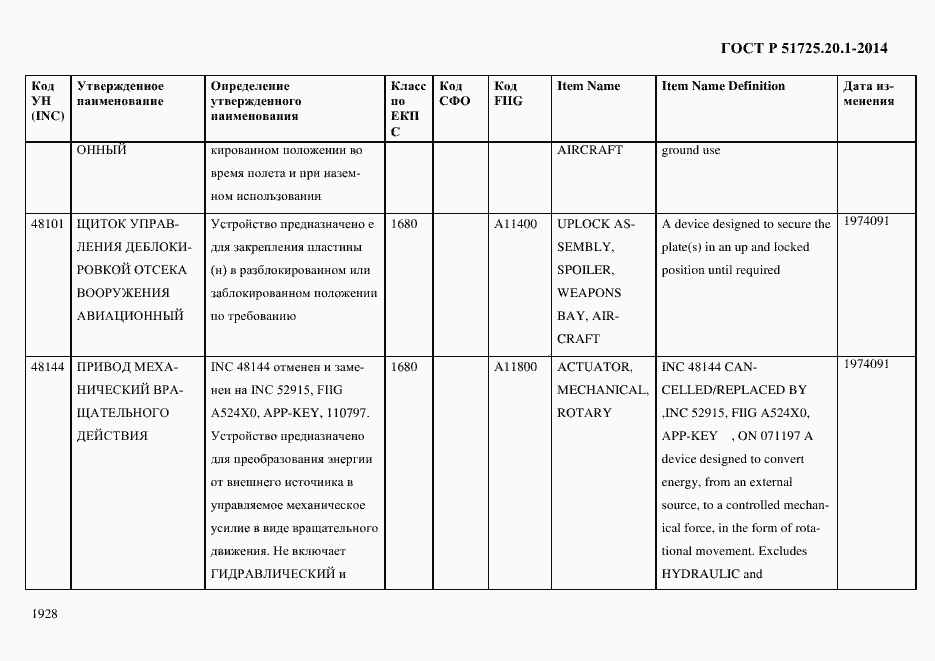 ГОСТ Р 51725.20.1-2014

| Код УН (INC) | Утвержденное наименование | Определение утвержденного наименования | Класс по ЕКПС | Код СФО | Код FIIG | Item Name | Item Name Definition | Дата изменения |
|---|---|---|---|---|---|---|---|---|
| | ОННЫЙ | кированном положении во время полета и при наземном использовании | | | | AIRCRAFT | ground use | |
| 48101 | ЩИТОК УПРАВЛЕНИЯ ДЕБЛОКИРОВКОЙ ОТСЕКА ВООРУЖЕНИЯ АВИАЦИОННЫЙ | Устройство предназначено е для закрепления пластины (н) в разблокированном или заблокированном положении по требованию | 1680 | | A11400 | UPLOCK ASSEMBLY, SPOILER, WEAPONS BAY, AIRCRAFT | A device designed to secure the plate(s) in an up and locked position until required | 1974091 |
| 48144 | ПРИВОД МЕХАНИЧЕСКИЙ ВРАЩАТЕЛЬНОГО ДЕЙСТВИЯ | INC 48144 отменен и заменен на INC 52915, FIIG A524X0, APP-KEY, 110797. Устройство предназначено для преобразования энергии от внешнего источника в управляемое механическое усилие в виде вращательного движения. Не включает ГИДРАВЛИЧЕСКИЙ и | 1680 | | A11800 | ACTUATOR, MECHANICAL, ROTARY | INC 48144 CANCELLED/REPLACED BY ,INC 52915, FIIG A524X0, APP-KEY , ON 071197 A device designed to convert energy, from an external source, to a controlled mechanical force, in the form of rotational movement. Excludes HYDRAULIC and | 1974091 |

1928